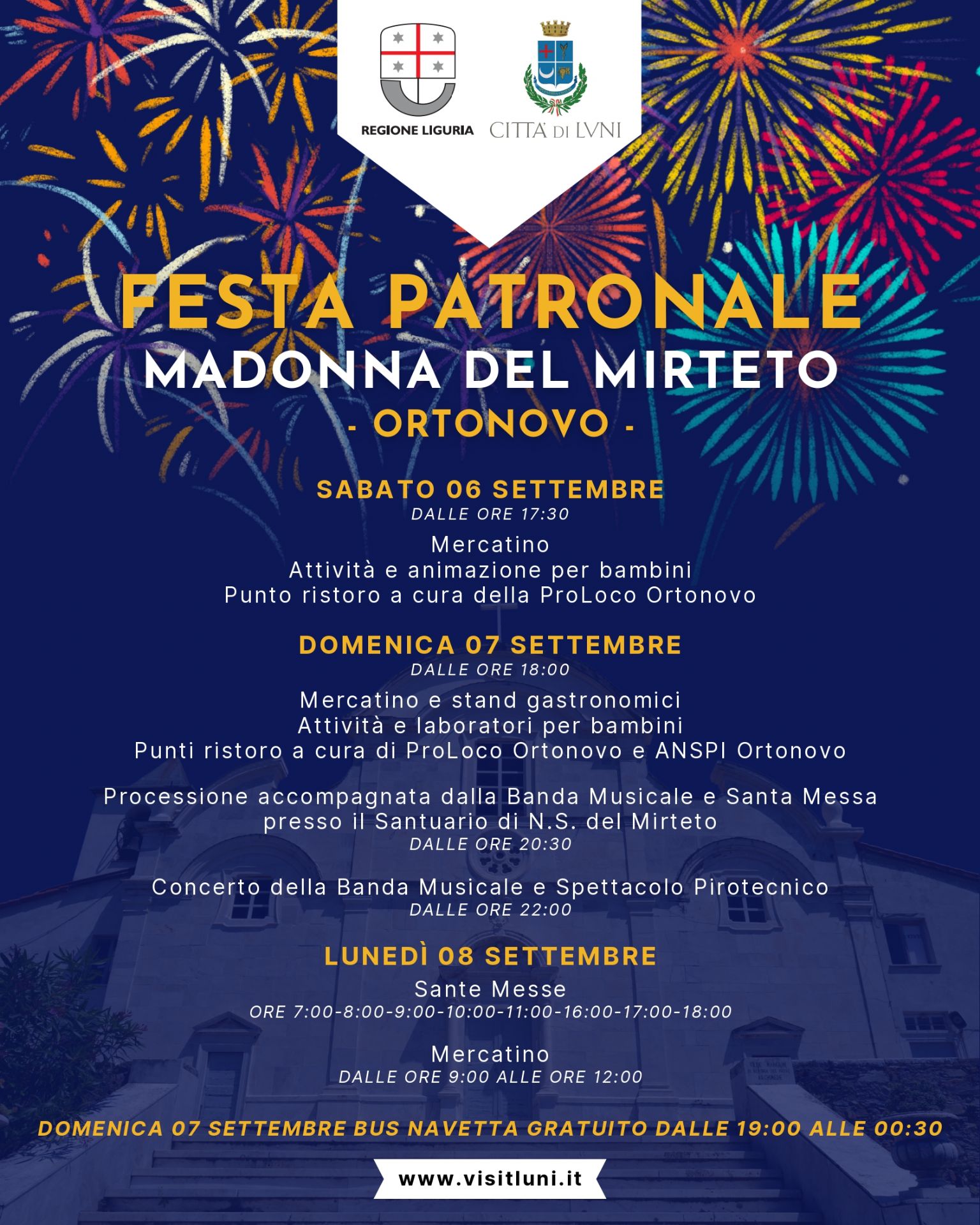 REGIONE LIGURIA

CITTA' DI LVNI

FESTA PATRONALE
MADONNA DEL MIRTETO
- ORTONOVO -

SABATO 06 SETTEMBRE
DALLE ORE 17:30

Mercatino
Attività e animazione per bambini
Punto ristoro a cura della ProLoco Ortonovo

DOMENICA 07 SETTEMBRE
DALLE ORE 18:00

Mercatino e stand gastronomici
Attività e laboratori per bambini
Punti ristoro a cura di ProLoco Ortonovo e ANSPI Ortonovo

Processione accompagnata dalla Banda Musicale e Santa Messa presso il Santuario di N.S. del Mirteto
DALLE ORE 20:30

Concerto della Banda Musicale e Spettacolo Pirotecnico
DALLE ORE 22:00

LUNEDÌ 08 SETTEMBRE
Sante Messe
ORE 7:00-8:00-9:00-10:00-11:00-16:00-17:00-18:00

Mercatino
DALLE ORE 9:00 ALLE ORE 12:00

DOMENICA 07 SETTEMBRE BUS NAVETTA GRATUITO DALLE 19:00 ALLE 00:30

www.visitluni.it